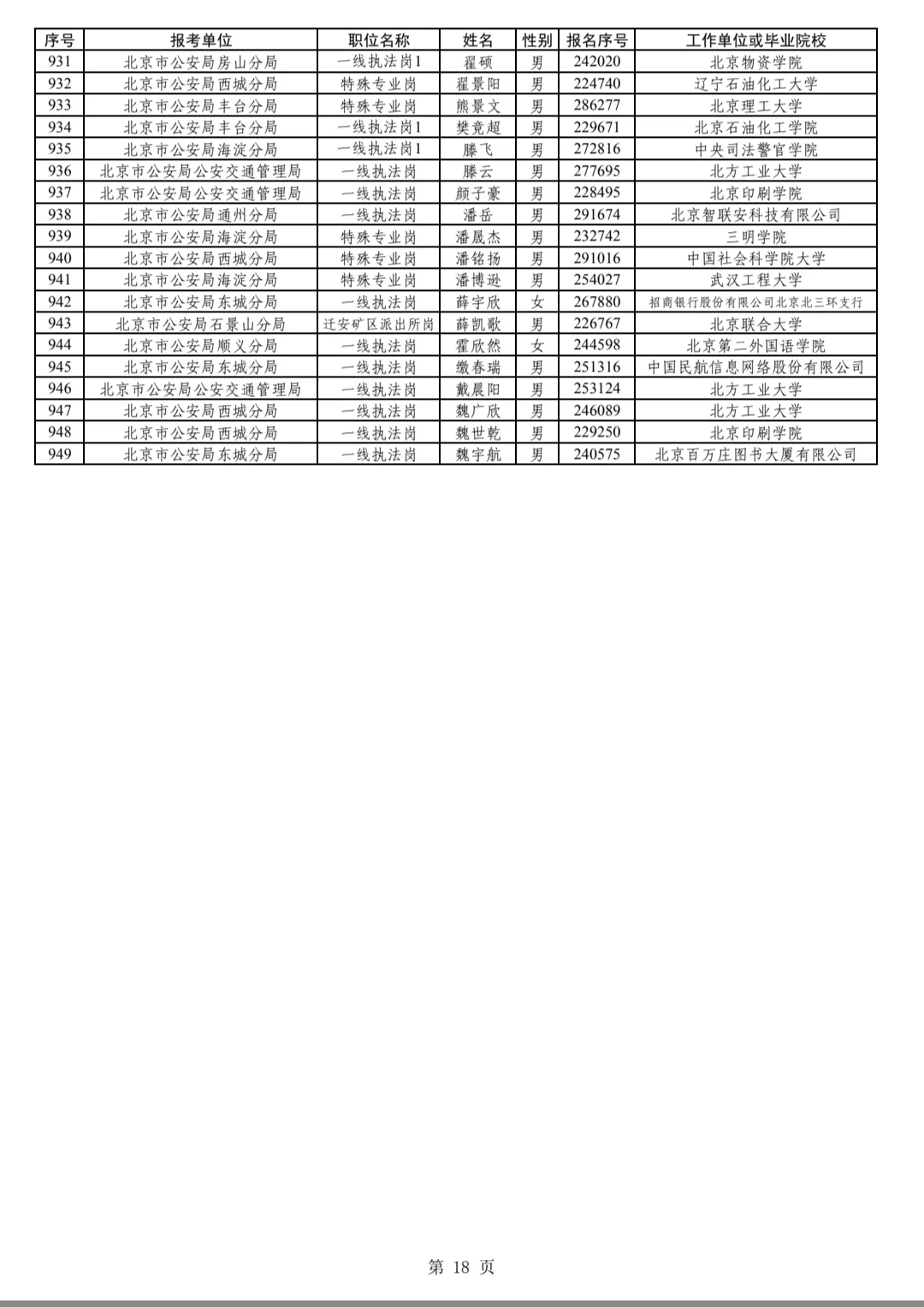 | 序号 | 报考单位 | 职位名称 | 姓名 | 性别 | 报名序号 | 工作单位或毕业院校 |
|---|---|---|---|---|---|---|
| 931 | 北京市公安局房山分局 | 一线执法岗1 | 翟硕 | 男 | 242020 | 北京物资学院 |
| 932 | 北京市公安局西城分局 | 特殊专业岗 | 翟景阳 | 男 | 224740 | 辽宁石油化工大学 |
| 933 | 北京市公安局丰台分局 | 特殊专业岗 | 熊景文 | 男 | 286277 | 北京理工大学 |
| 934 | 北京市公安局丰台分局 | 一线执法岗1 | 樊竞超 | 男 | 229671 | 北京石油化工学院 |
| 935 | 北京市公安局海淀分局 | 一线执法岗1 | 滕飞 | 男 | 272816 | 中央司法警官学院 |
| 936 | 北京市公安局公安交通管理局 | 一线执法岗 | 滕云 | 男 | 277695 | 北方工业大学 |
| 937 | 北京市公安局公安交通管理局 | 一线执法岗 | 颜子豪 | 男 | 228495 | 北京印刷学院 |
| 938 | 北京市公安局通州分局 | 一线执法岗 | 潘岳 | 男 | 291674 | 北京智联安科技有限公司 |
| 939 | 北京市公安局海淀分局 | 特殊专业岗 | 潘晟杰 | 男 | 232742 | 三明学院 |
| 940 | 北京市公安局西城分局 | 特殊专业岗 | 潘铭扬 | 男 | 291016 | 中国社会科学院大学 |
| 941 | 北京市公安局海淀分局 | 特殊专业岗 | 潘博逊 | 男 | 254027 | 武汉工程大学 |
| 942 | 北京市公安局东城分局 | 一线执法岗 | 薛宇欣 | 女 | 267880 | 招商银行股份有限公司北京北三环支行 |
| 943 | 北京市公安局石景山分局 | 迁安矿区派出所岗 | 薛凯歌 | 男 | 226767 | 北京联合大学 |
| 944 | 北京市公安局顺义分局 | 一线执法岗 | 霍欣然 | 女 | 244598 | 北京第二外国语学院 |
| 945 | 北京市公安局东城分局 | 一线执法岗 | 缴春瑞 | 男 | 251316 | 中国民航信息网络股份有限公司 |
| 946 | 北京市公安局公安交通管理局 | 一线执法岗 | 戴晨阳 | 男 | 253124 | 北方工业大学 |
| 947 | 北京市公安局西城分局 | 一线执法岗 | 魏广欣 | 男 | 246089 | 北方工业大学 |
| 948 | 北京市公安局西城分局 | 一线执法岗 | 魏世乾 | 男 | 229250 | 北京印刷学院 |
| 949 | 北京市公安局东城分局 | 一线执法岗 | 魏宇航 | 男 | 240575 | 北京百万庄图书大厦有限公司 |

第 18 页